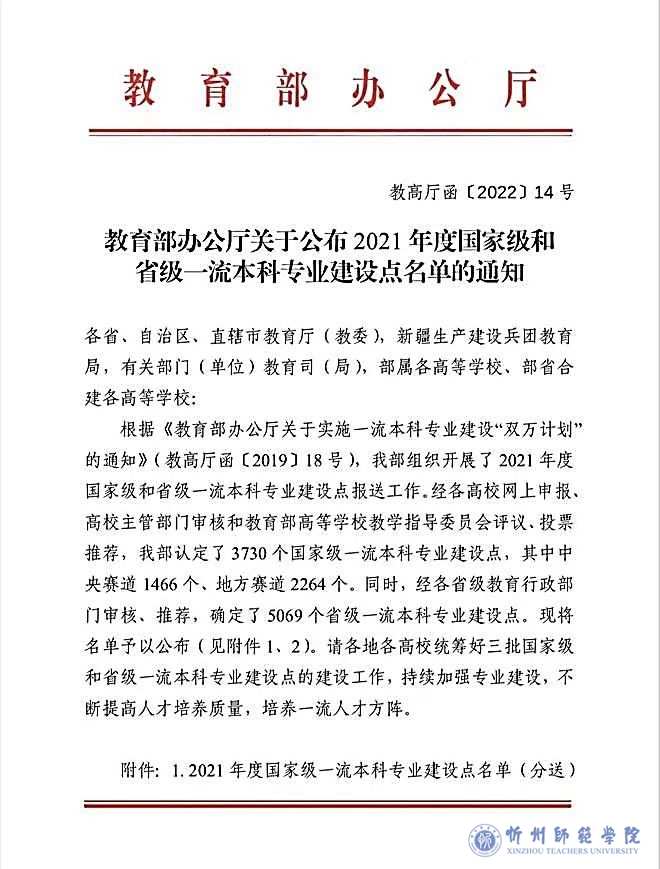 教育部办公厅

教高厅函〔2022〕14号

教育部办公厅关于公布2021年度国家级和省级一流本科专业建设点名单的通知

各省、自治区、直辖市教育厅（教委），新疆生产建设兵团教育局，有关部门（单位）教育司（局），部属各高等学校、部省合建各高等学校：

根据《教育部办公厅关于实施一流本科专业建设“双万计划”的通知》（教高厅函〔2019〕18号），我部组织开展了2021年度国家级和省级一流本科专业建设点报送工作。经各高校网上申报、高校主管部门审核和教育部高等学校教学指导委员会评议、投票推荐，我部认定了3730个国家级一流本科专业建设点，其中中央赛道1466个、地方赛道2264个。同时，经各省级教育行政部门审核、推荐，确定了5069个省级一流本科专业建设点。现将名单予以公布（见附件1、2）。请各地各高校统筹好三批国家级和省级一流本科专业建设点的建设工作，持续加强专业建设，不断提高人才培养质量，培养一流人才方阵。

附件：1.2021年度国家级一流本科专业建设点名单（分送）

忻州師範學院
XINZHOU TEACHERS UNIVERSITY